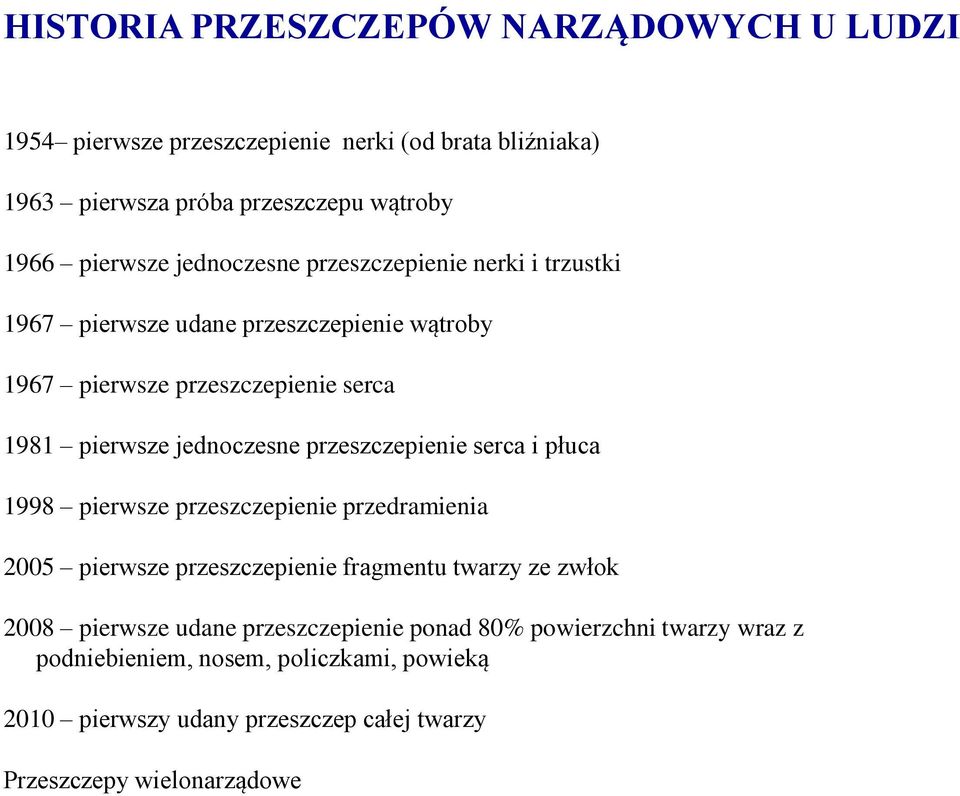 HISTORIA PRZESZCZEPÓW NARZĄDOWYCH U LUDZI

1954– pierwsze przeszczepienie nerki (od brata bliźniaka)

1963 – pierwsza próba przeszczepu wątroby

1966 – pierwsze jednoczesne przeszczepienie nerki i trzustki

1967 – pierwsze udane przeszczepienie wątroby

1967 – pierwsze przeszczepienie serca

1981 – pierwsze jednoczesne przeszczepienie serca i płuca

1998 – pierwsze przeszczepienie przedramienia

2005 – pierwsze przeszczepienie fragmentu twarzy ze zwłok

2008 – pierwsze udane przeszczepienie ponad 80% powierzchni twarzy wraz z podniebieniem, nosem, policzkami, powieką

2010 – pierwszy udany przeszczep całej twarzy

Przeszczepy wielonarządowe